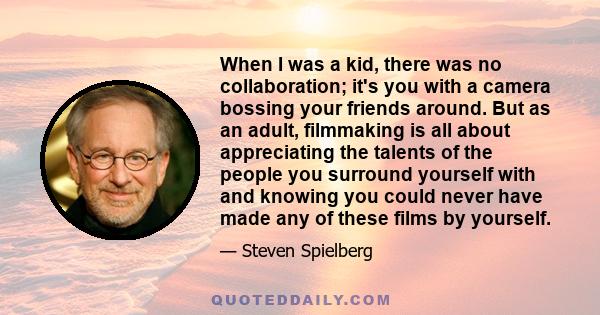 When I was a kid, there was no collaboration; it's you with a camera bossing your friends around. But as an adult, filmmaking is all about appreciating the talents of the people you surround yourself with and knowing you could never have made any of these films by yourself.

— Steven Spielberg

QUOTEDDAILY.COM